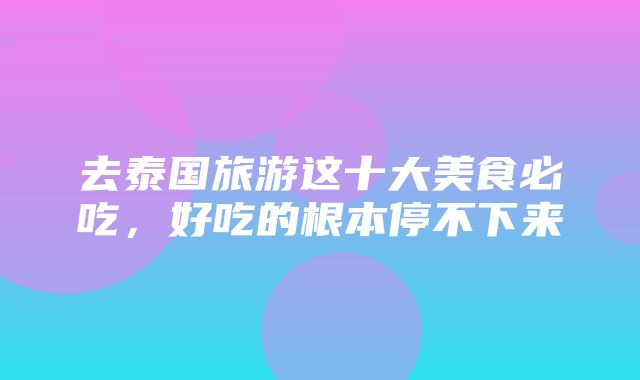 去泰国旅游这十大美食必吃，好吃的根本停不下来